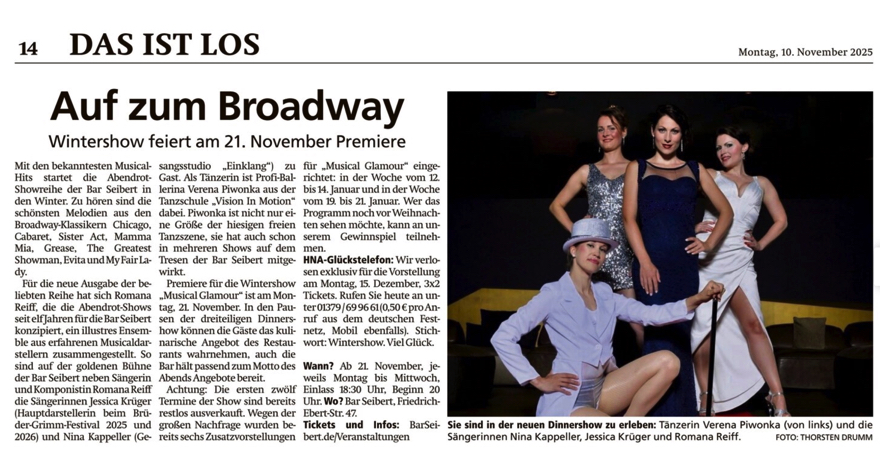 14 DAS IST LOS

Montag, 10. November 2025

Auf zum Broadway

Wintershow feiert am 21. November Premiere

Mit den bekanntesten Musical-Hits startet die Abendrot-Showreihe der Bar Seibert in den Winter. Zu hören sind die schönsten Melodien aus den Broadway-Klassikern Chicago, Cabaret, Sister Act, Mamma Mia, Grease, The Greatest Showman, Evita und My Fair Lady.

Für die neue Ausgabe der beliebten Reihe hat sich Romana Reiff, die die Abendrot-Shows seit elf Jahren für die Bar Seibert konzipiert, ein illustres Ensemble aus erfahrenen Musicaldarstellern zusammengestellt. So sind auf der goldenen Bühne der Bar Seibert neben Sängerin und Komponistin Romana Reiff die Sängerinnen Jessica Krüger (Hauptdarstellerin beim Brüder-Grimm-Festival 2025 und 2026) und Nina Kappeller (Gesangsstudio „Einklang") zu Gast. Als Tänzerin ist Profi-Ballerina Verena Piwonka aus der Tanzschule „Vision In Motion" dabei. Piwonka ist nicht nur eine Größe der hiesigen freien Tanzszene, sie hat auch schon in mehreren Shows auf dem Tresen der Bar Seibert mitgewirkt.

Premiere für die Wintershow „Musical Glamour" ist am Montag, 21. November. In den Pausen der dreiteiligen Dinnershow können die Gäste das kulinarische Angebot des Restaurants wahrnehmen, auch die Bar hält passend zum Motto des Abends Angebote bereit.

Achtung: Die ersten zwölf Termine der Show sind bereits restlos ausverkauft. Wegen der großen Nachfrage wurden bereits sechs Zusatzvorstellungen für „Musical Glamour" eingerichtet: in der Woche vom 12. bis 14. Januar und in der Woche vom 19. bis 21. Januar. Wer das Programm noch vor Weihnachten sehen möchte, kann an unserem Gewinnspiel teilnehmen.

HNA-Glückstelefon: Wir verlosen exklusiv für die Vorstellung am Montag, 15. Dezember, 3x2 Tickets. Rufen Sie heute an unter 01379 / 69 96 61 (0,50 € pro Anruf aus dem deutschen Festnetz, Mobil ebenfalls). Stichwort: Wintershow. Viel Glück.

Wann? Ab 21. November, jeweils Montag bis Mittwoch, Einlass 18:30 Uhr, Beginn 20 Uhr. Wo? Bar Seibert, Friedrich-Ebert-Str. 47.

Tickets und Infos: BarSeibert.de/Veranstaltungen

Sie sind in der neuen Dinnershow zu erleben: Tänzerin Verena Piwonka (von links) und die Sängerinnen Nina Kappeller, Jessica Krüger und Romana Reiff. FOTO: THORSTEN DRUMM